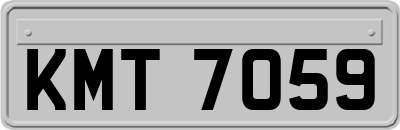 KMT 7059